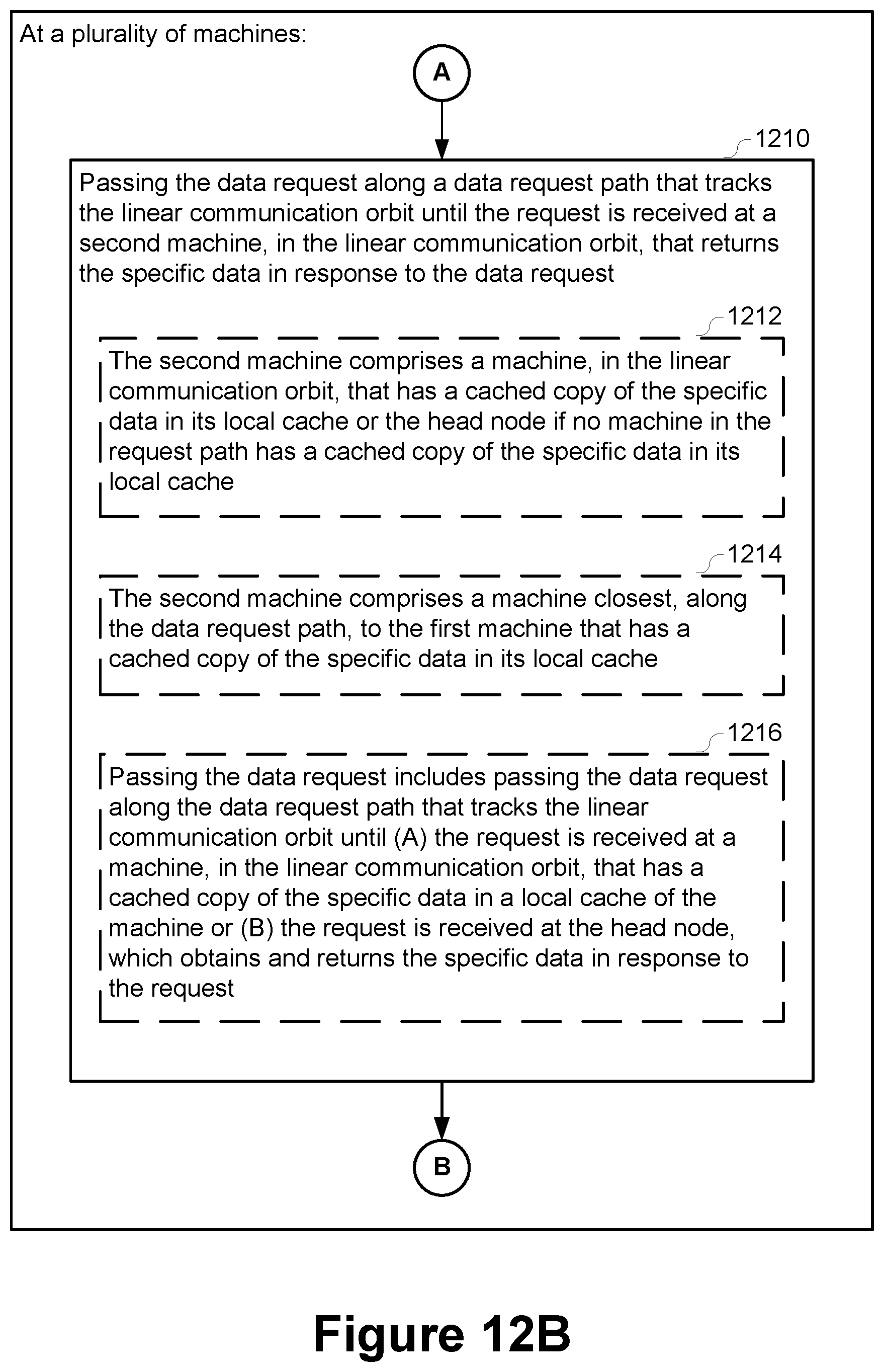 At a plurality of machines:

A

1210

Passing the data request along a data request path that tracks the linear communication orbit until the request is received at a second machine, in the linear communication orbit, that returns the specific data in response to the data request

1212

The second machine comprises a machine, in the linear communication orbit, that has a cached copy of the specific data in its local cache or the head node if no machine in the request path has a cached copy of the specific data in its local cache

1214

The second machine comprises a machine closest, along the data request path, to the first machine that has a cached copy of the specific data in its local cache

1216

Passing the data request includes passing the data request along the data request path that tracks the linear communication orbit until (A) the request is received at a machine, in the linear communication orbit, that has a cached copy of the specific data in a local cache of the machine or (B) the request is received at the head node, which obtains and returns the specific data in response to the request

B

Figure 12B